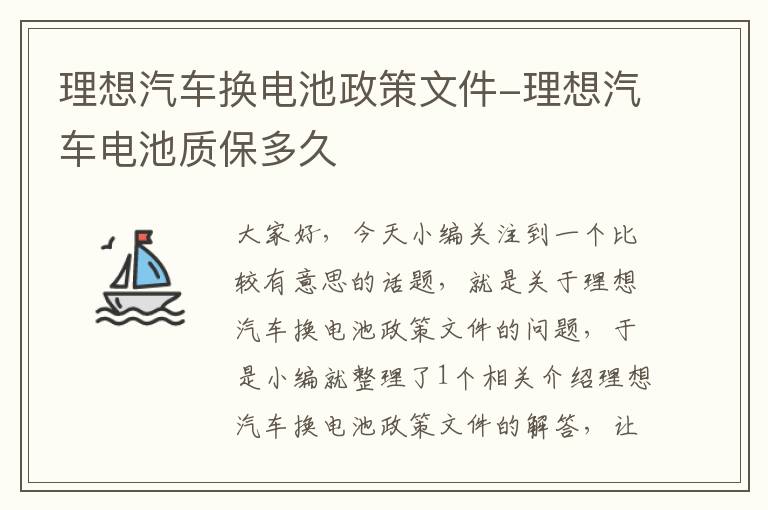 理想汽车换电池政策文件–理想汽车电池质保多久

大家好，今天小编关注到一个比较有意思的话题，就是关于理想汽车换电池政策文件的问题，于是小编就整理了1个相关介绍理想汽车换电池政策文件的解答，让